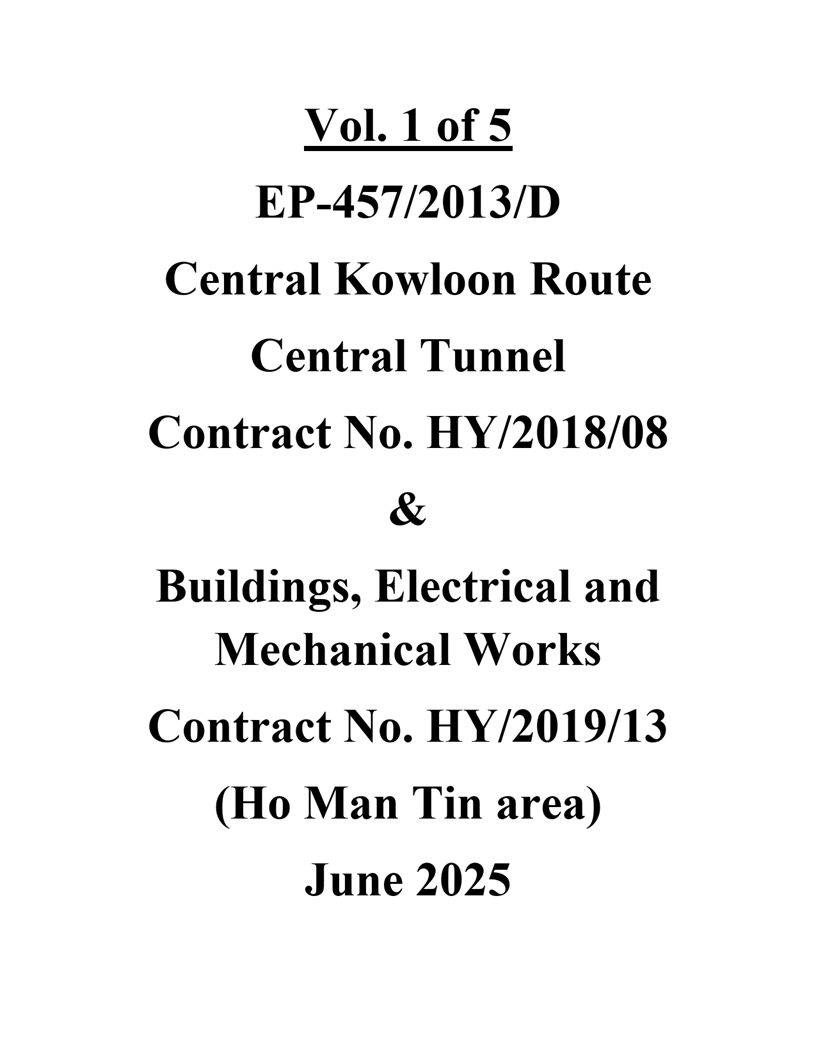 Vol. 1 of 5

EP-457/2013/D

Central Kowloon Route

Central Tunnel

Contract No. HY/2018/08

&

Buildings, Electrical and Mechanical Works

Contract No. HY/2019/13

(Ho Man Tin area)

June 2025